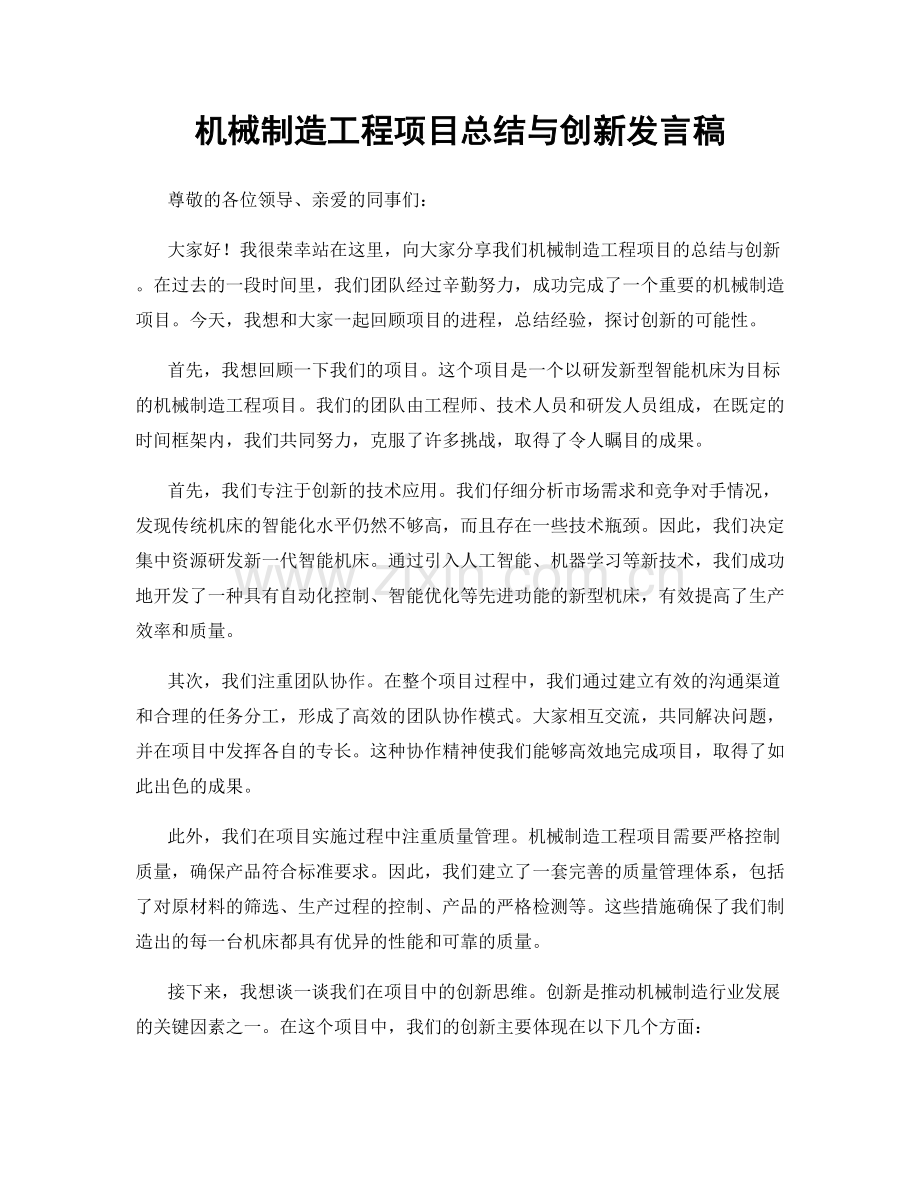 机械制造工程项目总结与创新发言稿

尊敬的各位领导、亲爱的同事们：

大家好！我很荣幸站在这里，向大家分享我们机械制造工程项目的总结与创新。在过去的一段时间里，我们团队经过辛勤努力，成功完成了一个重要的机械制造项目。今天，我想和大家一起回顾项目的进程，总结经验，探讨创新的可能性。

首先，我想回顾一下我们的项目。这个项目是一个以研发新型智能机床为目标的机械制造工程项目。我们的团队由工程师、技术人员和研发人员组成，在既定的时间框架内，我们共同努力，克服了许多挑战，取得了令人瞩目的成果。

首先，我们专注于创新的技术应用。我们仔细分析市场需求和竞争对手情况，发现传统机床的智能化水平仍然不够高，而且存在一些技术瓶颈。因此，我们决定集中资源研发新一代智能机床。通过引入人工智能、机器学习等新技术，我们成功地开发了一种具有自动化控制、智能优化等先进功能的新型机床，有效提高了生产效率和质量。

其次，我们注重团队协作。在整个项目过程中，我们通过建立有效的沟通渠道和合理的任务分工，形成了高效的团队协作模式。大家相互交流，共同解决问题，并在项目中发挥各自的专长。这种协作精神使我们能够高效地完成项目，取得了如此出色的成果。

此外，我们在项目实施过程中注重质量管理。机械制造工程项目需要严格控制质量，确保产品符合标准要求。因此，我们建立了一套完善的质量管理体系，包括了对原材料的筛选、生产过程的控制、产品的严格检测等。这些措施确保了我们制造出的每一台机床都具有优异的性能和可靠的质量。

接下来，我想谈一谈我们在项目中的创新思维。创新是推动机械制造行业发展的关键因素之一。在这个项目中，我们的创新主要体现在以下几个方面：

www.zixin.com.cn